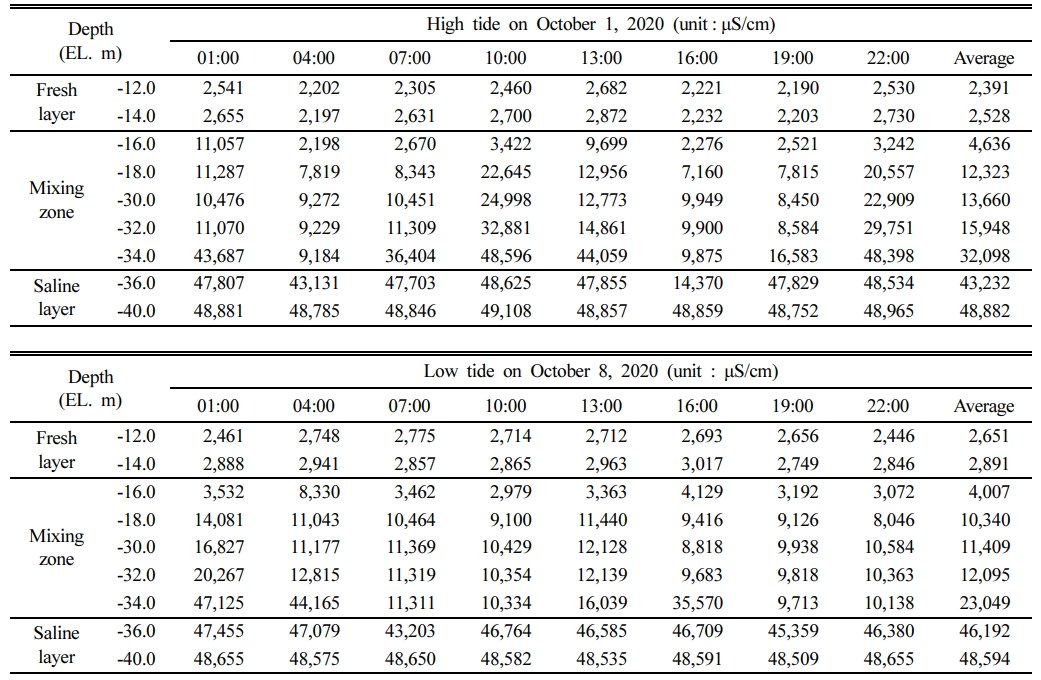 | Depth (EL. m) | | High tide on October 1, 2020 (unit : μS/cm) | | | | | | | | |
|---|---|---|---|---|---|---|---|---|---|---|
| | | 01:00 | 04:00 | 07:00 | 10:00 | 13:00 | 16:00 | 19:00 | 22:00 | Average |
| Fresh layer | -12.0 | 2,541 | 2,202 | 2,305 | 2,460 | 2,682 | 2,221 | 2,190 | 2,530 | 2,391 |
| | -14.0 | 2,655 | 2,197 | 2,631 | 2,700 | 2,872 | 2,232 | 2,203 | 2,730 | 2,528 |
| Mixing zone | -16.0 | 11,057 | 2,198 | 2,670 | 3,422 | 9,699 | 2,276 | 2,521 | 3,242 | 4,636 |
| | -18.0 | 11,287 | 7,819 | 8,343 | 22,645 | 12,956 | 7,160 | 7,815 | 20,557 | 12,323 |
| | -30.0 | 10,476 | 9,272 | 10,451 | 24,998 | 12,773 | 9,949 | 8,450 | 22,909 | 13,660 |
| | -32.0 | 11,070 | 9,229 | 11,309 | 32,881 | 14,861 | 9,900 | 8,584 | 29,751 | 15,948 |
| | -34.0 | 43,687 | 9,184 | 36,404 | 48,596 | 44,059 | 9,875 | 16,583 | 48,398 | 32,098 |
| Saline layer | -36.0 | 47,807 | 43,131 | 47,703 | 48,625 | 47,855 | 14,370 | 47,829 | 48,534 | 43,232 |
| | -40.0 | 48,881 | 48,785 | 48,846 | 49,108 | 48,857 | 48,859 | 48,752 | 48,965 | 48,882 |

| Depth (EL. m) | | Low tide on October 8, 2020 (unit : μS/cm) | | | | | | | | |
|---|---|---|---|---|---|---|---|---|---|---|
| | | 01:00 | 04:00 | 07:00 | 10:00 | 13:00 | 16:00 | 19:00 | 22:00 | Average |
| Fresh layer | -12.0 | 2,461 | 2,748 | 2,775 | 2,714 | 2,712 | 2,693 | 2,656 | 2,446 | 2,651 |
| | -14.0 | 2,888 | 2,941 | 2,857 | 2,865 | 2,963 | 3,017 | 2,749 | 2,846 | 2,891 |
| Mixing zone | -16.0 | 3,532 | 8,330 | 3,462 | 2,979 | 3,363 | 4,129 | 3,192 | 3,072 | 4,007 |
| | -18.0 | 14,081 | 11,043 | 10,464 | 9,100 | 11,440 | 9,416 | 9,126 | 8,046 | 10,340 |
| | -30.0 | 16,827 | 11,177 | 11,369 | 10,429 | 12,128 | 8,818 | 9,938 | 10,584 | 11,409 |
| | -32.0 | 20,267 | 12,815 | 11,319 | 10,354 | 12,139 | 9,683 | 9,818 | 10,363 | 12,095 |
| | -34.0 | 47,125 | 44,165 | 11,311 | 10,334 | 16,039 | 35,570 | 9,713 | 10,138 | 23,049 |
| Saline layer | -36.0 | 47,455 | 47,079 | 43,203 | 46,764 | 46,585 | 46,709 | 45,359 | 46,380 | 46,192 |
| | -40.0 | 48,655 | 48,575 | 48,650 | 48,582 | 48,535 | 48,591 | 48,509 | 48,655 | 48,594 |